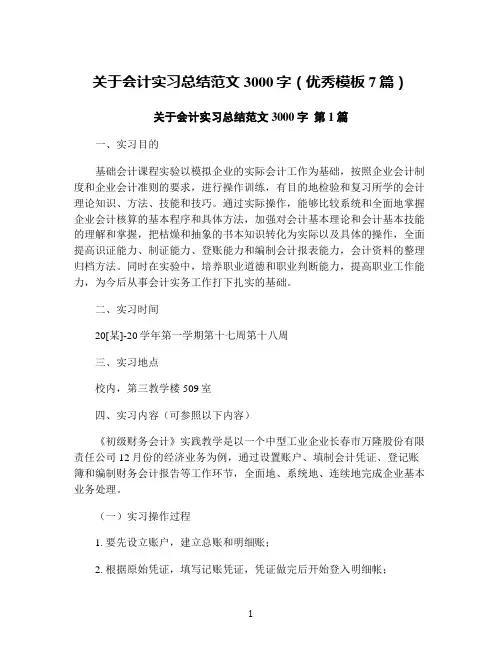 关于会计实习总结范文 3000 字（优秀模板 7 篇）

关于会计实习总结范文 3000 字 第 1 篇

一、实习目的

基础会计课程实验以模拟企业的实际会计工作为基础，按照企业会计制度和企业会计准则的要求，进行操作训练，有目的地检验和复习所学的会计理论知识、方法、技能和技巧。通过实际操作，能够比较系统和全面地掌握企业会计核算的基本程序和具体方法，加强对会计基本理论和会计基本技能的理解和掌握，把枯燥和抽象的书本知识转化为实际以及具体的操作，全面提高识证能力、制证能力、登账能力和编制会计报表能力，会计资料的整理归档方法。同时在实验中，培养职业道德和职业判断能力，提高职业工作能力，为今后从事会计实务工作打下扎实的基础。

二、实习时间

20[某]-20 学年第一学期第十七周第十八周

三、实习地点

校内，第三教学楼 509 室

四、实习内容（可参照以下内容）

《初级财务会计》实践教学是以一个中型工业企业长春市万隆股份有限责任公司 12 月份的经济业务为例，通过设置账户、填制会计凭证、登记账簿和编制财务会计报告等工作环节，全面地、系统地、连续地完成企业基本业务处理。

（一）实习操作过程

1. 要先设立账户，建立总账和明细账；

2. 根据原始凭证，填写记账凭证，凭证做完后开始登入明细帐；

1